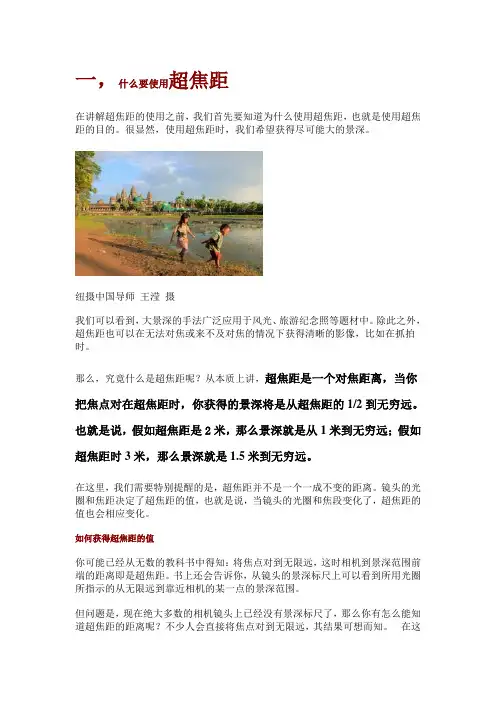 一， 什么要使用超焦距

在讲解超焦距的使用之前，我们首先要知道为什么使用超焦距，也就是使用超焦距的目的。很显然，使用超焦距时，我们希望获得尽可能大的景深。

纽摄中国导师 王滢 摄

我们可以看到，大景深的手法广泛应用于风光、旅游纪念照等题材中。除此之外，超焦距也可以在无法对焦或来不及对焦的情况下获得清晰的影像，比如在抓拍时。

那么，究竟什么是超焦距呢？从本质上讲，超焦距是一个对焦距离，当你把焦点对在超焦距时，你获得的景深将是从超焦距的 1/2 到无穷远。也就是说，假如超焦距是 2 米，那么景深就是从 1 米到无穷远；假如超焦距时 3 米，那么景深就是 1.5 米到无穷远。

在这里，我们需要特别提醒的是，超焦距并不是一个一成不变的距离。镜头的光圈和焦距决定了超焦距的值，也就是说，当镜头的光圈和焦段变化了，超焦距的值也会相应变化。

如何获得超焦距的值

你可能已经从无数的教科书中得知：将焦点对到无限远，这时相机到景深范围前端的距离即是超焦距。书上还会告诉你，从镜头的景深标尺上可以看到所用光圈所指示的从无限远到靠近相机的某一点的景深范围。

但问题是，现在绝大多数的相机镜头上已经没有景深标尺了，那么你有怎么能知道超焦距的距离呢？不少人会直接将焦点对到无限远，其结果可想而知。 在这